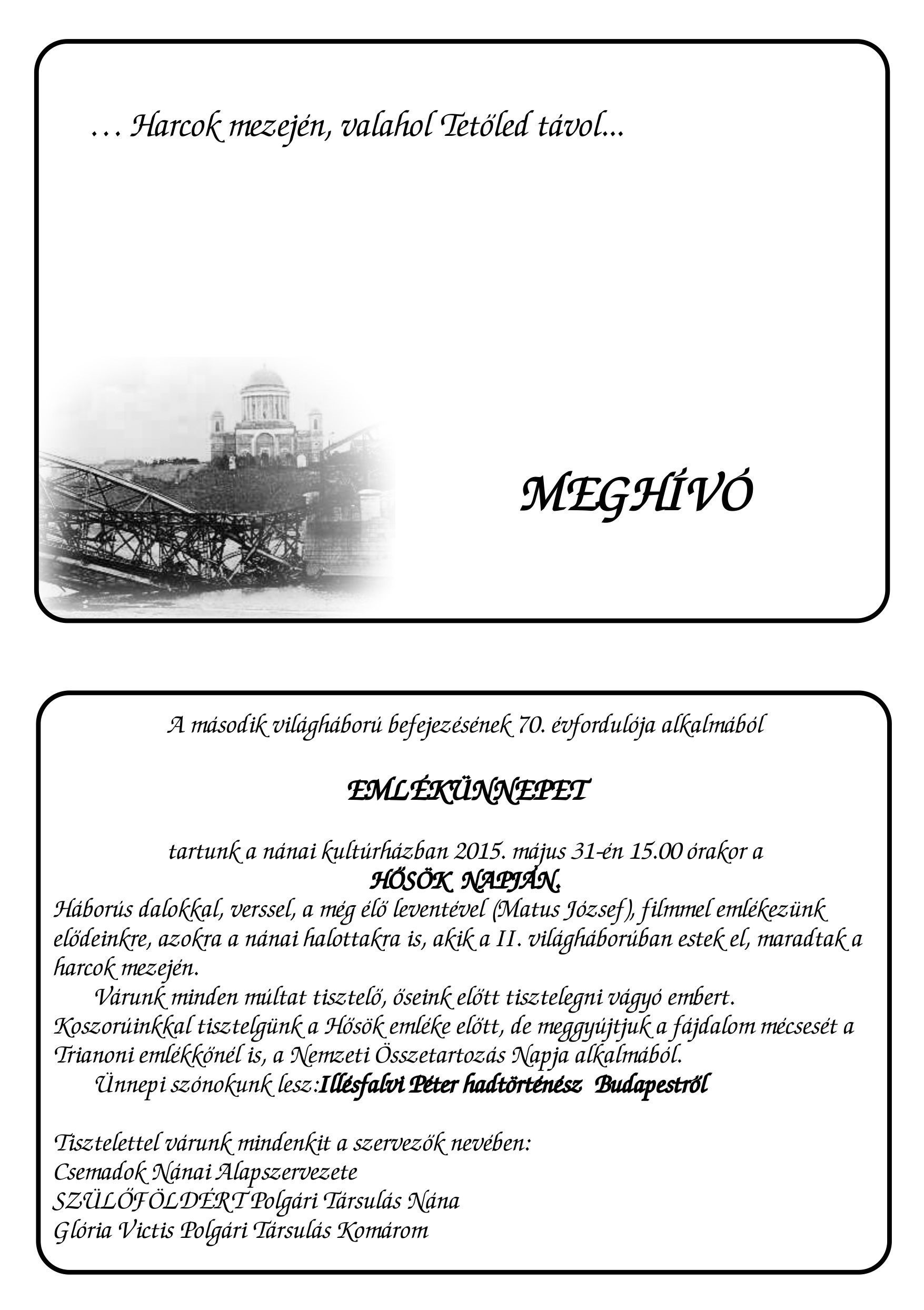 … Harcok mezején, valahol Tetőled távol...

MEGHÍVÓ

A második világháború befejezésének 70. évfordulója alkalmából

EMLÉKÜNNEPET

tartunk a nánai kultúrházban 2015. május 31-én 15.00 órakor a
HŐSÖK NAPJÁN.
Háborús dalokkal, verssel, a még élő leventével (Matus József), filmmel emlékezünk elődeinkre, azokra a nánai halottakra is, akik a II. világháborúban estek el, maradtak a harcok mezején.
Várunk minden múltat tisztelő, őseink előtt tisztelegni vágyó embert. Koszorúinkkal tisztelgünk a Hősök emléke előtt, de meggyújtjuk a fájdalom mécsesét a Trianoni emlékkőnél is, a Nemzeti Összetartozás Napja alkalmából.
Ünnepi szónokunk lesz:Illésfalvi Péter hadtörténész Budapestről

Tisztelettel várunk mindenkit a szervezők nevében:
Csemadok Nánai Alapszervezete
SZÜLŐFÖLDÉRT Polgári Társulás Nána
Glória Victis Polgári Társulás Komárom